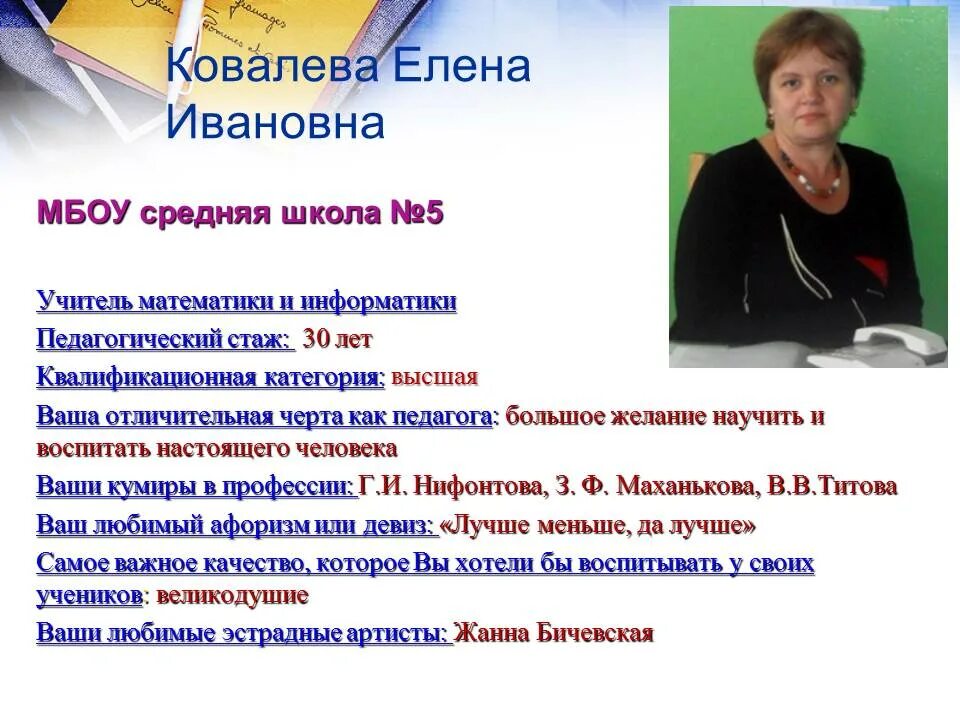 Ковалева Елена Ивановна

МБОУ средняя школа №5

Учитель математики и информатики

Педагогический стаж: 30 лет

Квалификационная категория: высшая

Ваша отличительная черта как педагога: большое желание научить и воспитать настоящего человека

Ваши кумиры в профессии: Г.И. Нифонтова, З. Ф. Маханькова, В.В.Титова

Ваш любимый афоризм или девиз: «Лучше меньше, да лучше»

Самое важное качество, которое Вы хотели бы воспитывать у своих учеников: великодушие

Ваши любимые эстрадные артисты: Жанна Бичевская